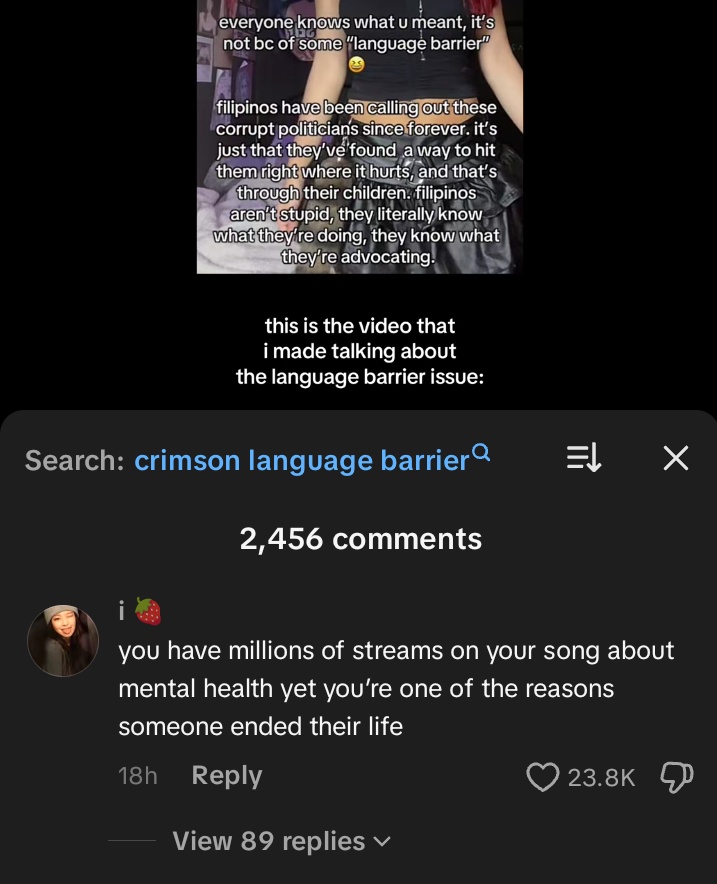 everyone knows what u meant, it's not bc of some "language barrier" 😆

filipinos have been calling out these corrupt politicians since forever. it's just that they've found a way to hit them right where it hurts, and that's through their children. filipinos aren't stupid, they literally know what they're doing, they know what they're advocating.

this is the video that i made talking about the language barrier issue:

Search: crimson language barrier

2,456 comments

i 🍓

you have millions of streams on your song about mental health yet you're one of the reasons someone ended their life

18h Reply

23.8K

View 89 replies